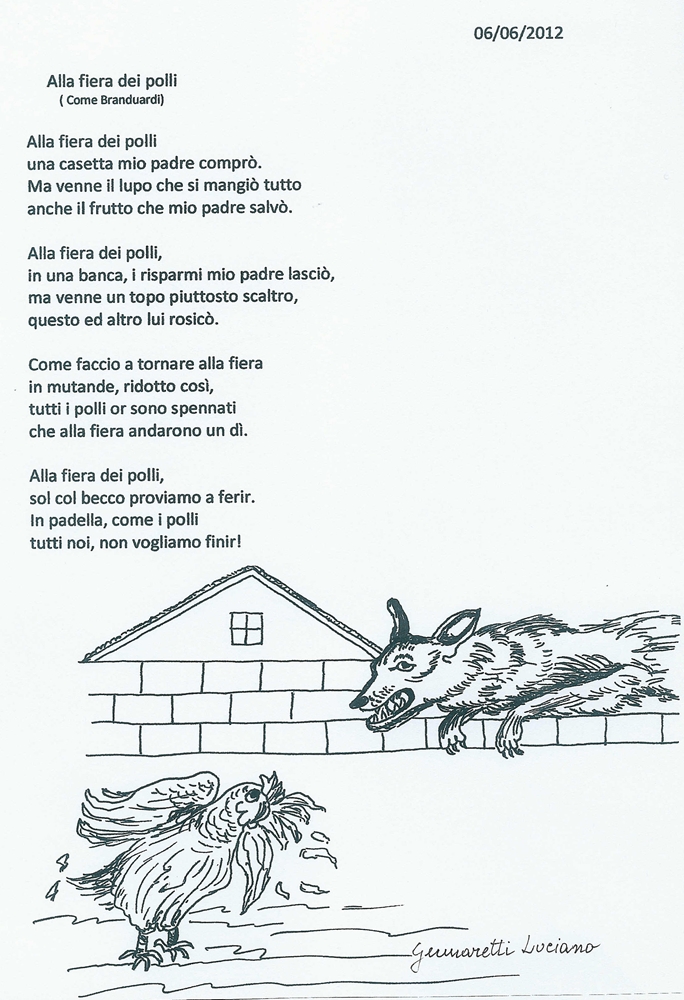 06/06/2012

Alla fiera dei polli
( Come Branduardi)

Alla fiera dei polli
una casetta mio padre comprò.
Ma venne il lupo che si mangiò tutto
anche il frutto che mio padre salvò.

Alla fiera dei polli,
in una banca, i risparmi mio padre lasciò,
ma venne un topo piuttosto scaltro,
questo ed altro lui rosicò.

Come faccio a tornare alla fiera
in mutande, ridotto così,
tutti i polli or sono spennati
che alla fiera andarono un dì.

Alla fiera dei polli,
sol col becco proviamo a ferir.
In padella, come i polli
tutti noi, non vogliamo finir!

Gennaretti Luciano